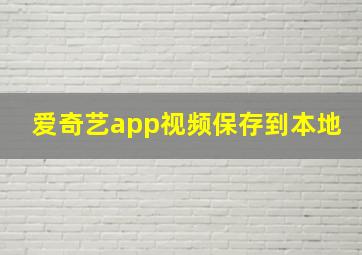 爱奇艺app视频保存到本地